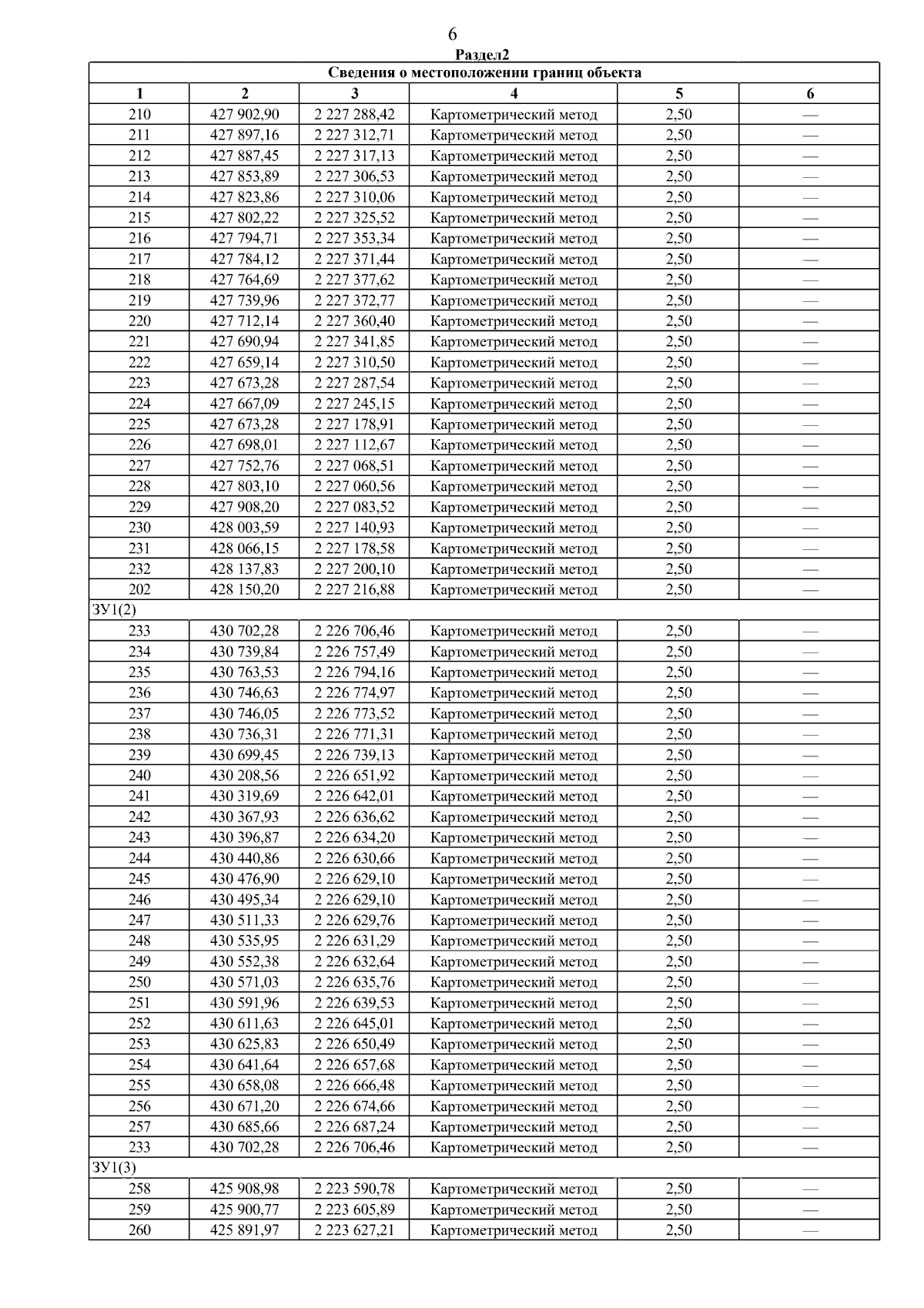 6

Раздел2

| Сведения о местоположении границ объекта | | | | | |
|---|---|---|---|---|---|
| 1 | 2 | 3 | 4 | 5 | 6 |
| 210 | 427 902,90 | 2 227 288,42 | Картометрический метод | 2,50 | — |
| 211 | 427 897,16 | 2 227 312,71 | Картометрический метод | 2,50 | — |
| 212 | 427 887,45 | 2 227 317,13 | Картометрический метод | 2,50 | — |
| 213 | 427 853,89 | 2 227 306,53 | Картометрический метод | 2,50 | — |
| 214 | 427 823,86 | 2 227 310,06 | Картометрический метод | 2,50 | — |
| 215 | 427 802,22 | 2 227 325,52 | Картометрический метод | 2,50 | — |
| 216 | 427 794,71 | 2 227 353,34 | Картометрический метод | 2,50 | — |
| 217 | 427 784,12 | 2 227 371,44 | Картометрический метод | 2,50 | — |
| 218 | 427 764,69 | 2 227 377,62 | Картометрический метод | 2,50 | — |
| 219 | 427 739,96 | 2 227 372,77 | Картометрический метод | 2,50 | — |
| 220 | 427 712,14 | 2 227 360,40 | Картометрический метод | 2,50 | — |
| 221 | 427 690,94 | 2 227 341,85 | Картометрический метод | 2,50 | — |
| 222 | 427 659,14 | 2 227 310,50 | Картометрический метод | 2,50 | — |
| 223 | 427 673,28 | 2 227 287,54 | Картометрический метод | 2,50 | — |
| 224 | 427 667,09 | 2 227 245,15 | Картометрический метод | 2,50 | — |
| 225 | 427 673,28 | 2 227 178,91 | Картометрический метод | 2,50 | — |
| 226 | 427 698,01 | 2 227 112,67 | Картометрический метод | 2,50 | — |
| 227 | 427 752,76 | 2 227 068,51 | Картометрический метод | 2,50 | — |
| 228 | 427 803,10 | 2 227 060,56 | Картометрический метод | 2,50 | — |
| 229 | 427 908,20 | 2 227 083,52 | Картометрический метод | 2,50 | — |
| 230 | 428 003,59 | 2 227 140,93 | Картометрический метод | 2,50 | — |
| 231 | 428 066,15 | 2 227 178,58 | Картометрический метод | 2,50 | — |
| 232 | 428 137,83 | 2 227 200,10 | Картометрический метод | 2,50 | — |
| 202 | 428 150,20 | 2 227 216,88 | Картометрический метод | 2,50 | — |
| ЗУ1(2) | | | | | |
| 233 | 430 702,28 | 2 226 706,46 | Картометрический метод | 2,50 | — |
| 234 | 430 739,84 | 2 226 757,49 | Картометрический метод | 2,50 | — |
| 235 | 430 763,53 | 2 226 794,16 | Картометрический метод | 2,50 | — |
| 236 | 430 746,63 | 2 226 774,97 | Картометрический метод | 2,50 | — |
| 237 | 430 746,05 | 2 226 773,52 | Картометрический метод | 2,50 | — |
| 238 | 430 736,31 | 2 226 771,31 | Картометрический метод | 2,50 | — |
| 239 | 430 699,45 | 2 226 739,13 | Картометрический метод | 2,50 | — |
| 240 | 430 208,56 | 2 226 651,92 | Картометрический метод | 2,50 | — |
| 241 | 430 319,69 | 2 226 642,01 | Картометрический метод | 2,50 | — |
| 242 | 430 367,93 | 2 226 636,62 | Картометрический метод | 2,50 | — |
| 243 | 430 396,87 | 2 226 634,20 | Картометрический метод | 2,50 | — |
| 244 | 430 440,86 | 2 226 630,66 | Картометрический метод | 2,50 | — |
| 245 | 430 476,90 | 2 226 629,10 | Картометрический метод | 2,50 | — |
| 246 | 430 495,34 | 2 226 629,10 | Картометрический метод | 2,50 | — |
| 247 | 430 511,33 | 2 226 629,76 | Картометрический метод | 2,50 | — |
| 248 | 430 535,95 | 2 226 631,29 | Картометрический метод | 2,50 | — |
| 249 | 430 552,38 | 2 226 632,64 | Картометрический метод | 2,50 | — |
| 250 | 430 571,03 | 2 226 635,76 | Картометрический метод | 2,50 | — |
| 251 | 430 591,96 | 2 226 639,53 | Картометрический метод | 2,50 | — |
| 252 | 430 611,63 | 2 226 645,01 | Картометрический метод | 2,50 | — |
| 253 | 430 625,83 | 2 226 650,49 | Картометрический метод | 2,50 | — |
| 254 | 430 641,64 | 2 226 657,68 | Картометрический метод | 2,50 | — |
| 255 | 430 658,08 | 2 226 666,48 | Картометрический метод | 2,50 | — |
| 256 | 430 671,20 | 2 226 674,66 | Картометрический метод | 2,50 | — |
| 257 | 430 685,66 | 2 226 687,24 | Картометрический метод | 2,50 | — |
| 233 | 430 702,28 | 2 226 706,46 | Картометрический метод | 2,50 | — |
| ЗУ1(3) | | | | | |
| 258 | 425 908,98 | 2 223 590,78 | Картометрический метод | 2,50 | — |
| 259 | 425 900,77 | 2 223 605,89 | Картометрический метод | 2,50 | — |
| 260 | 425 891,97 | 2 223 627,21 | Картометрический метод | 2,50 | — |